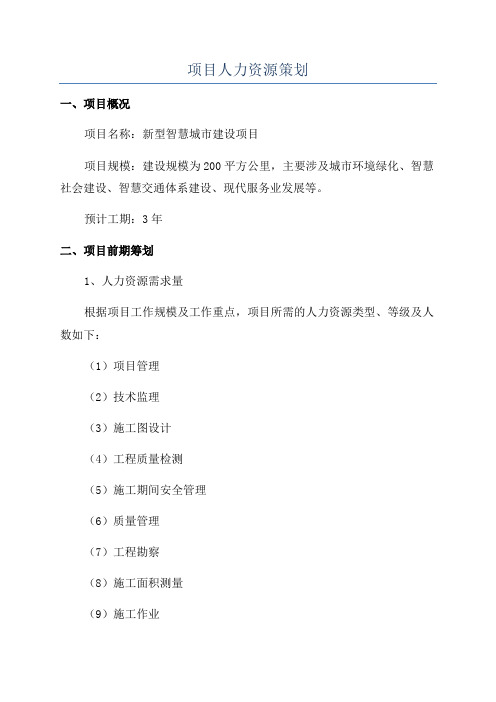 项目人力资源策划

一、项目概况

项目名称：新型智慧城市建设项目

项目规模：建设规模为200平方公里，主要涉及城市环境绿化、智慧社会建设、智慧交通体系建设、现代服务业发展等。

预计工期：3年

二、项目前期筹划

1、人力资源需求量

根据项目工作规模及工作重点，项目所需的人力资源类型、等级及人数如下：

（1）项目管理

（2）技术监理

（3）施工图设计

（4）工程质量检测

（5）施工期间安全管理

（6）质量管理

（7）工程勘察

（8）施工面积测量

（9）施工作业